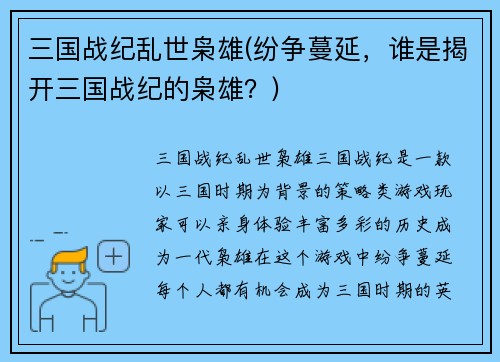 三国战纪乱世枭雄(纷争蔓延，谁是揭开三国战纪的枭雄？)

三国战纪乱世枭雄三国战纪是一款以三国时期为背景的策略类游戏玩家可以亲身体验丰富多彩的历史成为一代枭雄在这个游戏中纷争蔓延每个人都有机会成为三国时期的英